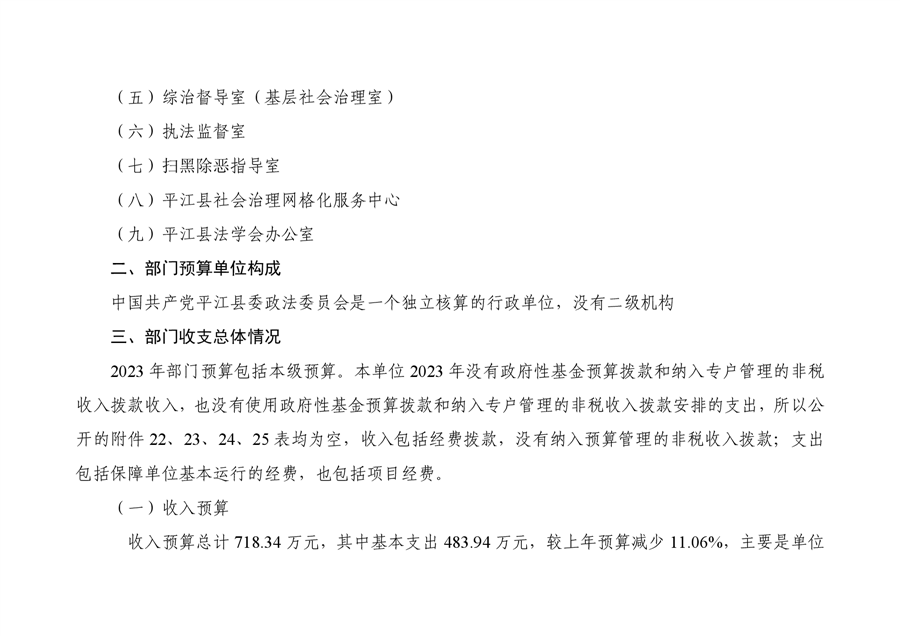 （五）综治督导室（基层社会治理室）

（六）执法监督室

（七）扫黑除恶指导室

（八）平江县社会治理网格化服务中心

（九）平江县法学会办公室

二、部门预算单位构成

中国共产党平江县委政法委员会是一个独立核算的行政单位，没有二级机构

三、部门收支总体情况

2023 年部门预算包括本级预算。本单位 2023 年没有政府性基金预算拨款和纳入专户管理的非税收入拨款收入，也没有使用政府性基金预算拨款和纳入专户管理的非税收入拨款安排的支出，所以公开的附件 22、23、24、25 表均为空，收入包括经费拨款，没有纳入预算管理的非税收入拨款；支出包括保障单位基本运行的经费，也包括项目经费。

（一）收入预算

收入预算总计 718.34 万元，其中基本支出 483.94 万元，较上年预算减少 11.06%，主要是单位